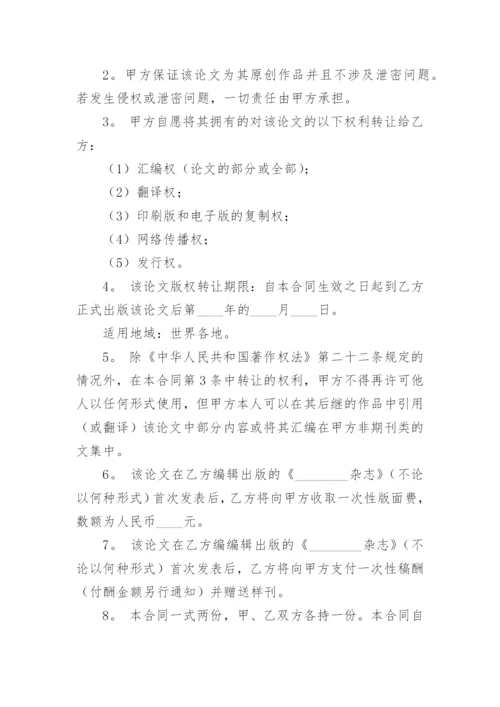 2。甲方保证该论文为其原创作品并且不涉及泄密问题。若发生侵权或泄密问题，一切责任由甲方承担。

3。 甲方自愿将其拥有的对该论文的以下权利转让给乙方：

（1）汇编权（论文的部分或全部）；

（2）翻译权；

（3）印刷版和电子版的复制权；

（4）网络传播权；

（5）发行权。

4。 该论文版权转让期限：自本合同生效之日起到乙方正式出版该论文后第____年的____月____日。

适用地域：世界各地。

5。 除《中华人民共和国著作权法》第二十二条规定的情况外，在本合同第 3 条中转让的权利，甲方不得再许可他人以任何形式使用，但甲方本人可以在其后继的作品中引用（或翻译）该论文中部分内容或将其汇编在甲方非期刊类的文集中。

6。 该论文在乙方编辑出版的《________杂志》（不论以何种形式）首次发表后，乙方将向甲方收取一次性版面费，数额为人民币____元。

7。 该论文在乙方编编辑出版的《________杂志》（不论以何种形式）首次发表后，乙方将向甲方支付一次性稿酬（付酬金额另行通知）并赠送样刊。

8。 本合同一式两份，甲、乙双方各持一份。本合同自